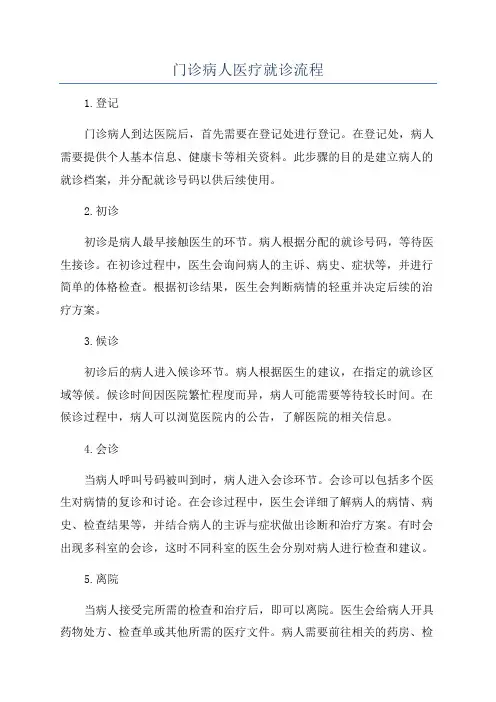 门诊病人医疗就诊流程

1.登记

门诊病人到达医院后，首先需要在登记处进行登记。在登记处，病人需要提供个人基本信息、健康卡等相关资料。此步骤的目的是建立病人的就诊档案，并分配就诊号码以供后续使用。

2.初诊

初诊是病人最早接触医生的环节。病人根据分配的就诊号码，等待医生接诊。在初诊过程中，医生会询问病人的主诉、病史、症状等，并进行简单的体格检查。根据初诊结果，医生会判断病情的轻重并决定后续的治疗方案。

3.候诊

初诊后的病人进入候诊环节。病人根据医生的建议，在指定的就诊区域等候。候诊时间因医院繁忙程度而异，病人可能需要等待较长时间。在候诊过程中，病人可以浏览医院内的公告，了解医院的相关信息。

4.会诊

当病人呼叫号码被叫到时，病人进入会诊环节。会诊可以包括多个医生对病情的复诊和讨论。在会诊过程中，医生会详细了解病人的病情、病史、检查结果等，并结合病人的主诉与症状做出诊断和治疗方案。有时会出现多科室的会诊，这时不同科室的医生会分别对病人进行检查和建议。

5.离院

当病人接受完所需的检查和治疗后，即可以离院。医生会给病人开具药物处方、检查单或其他所需的医疗文件。病人需要前往相关的药房、检